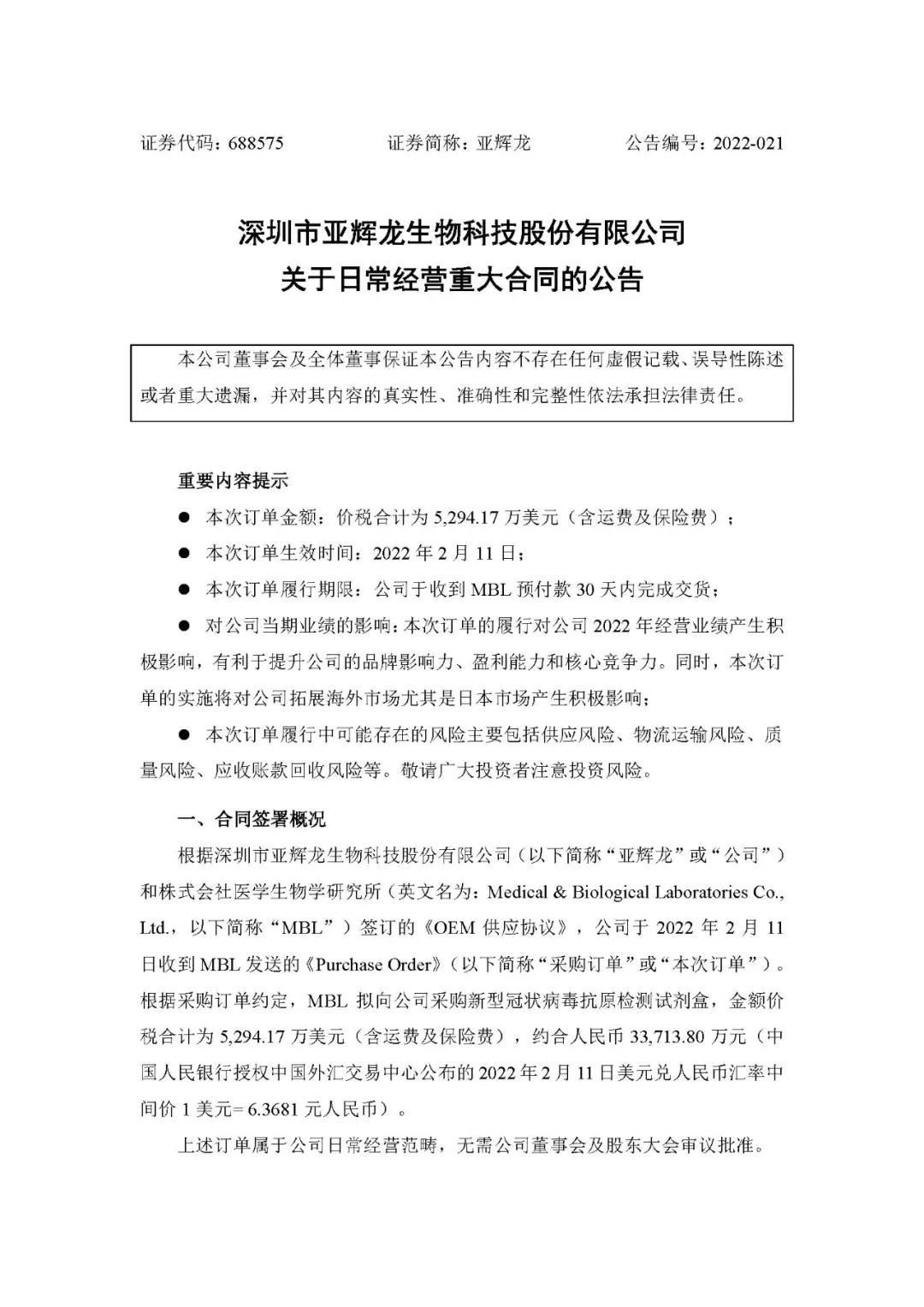 证券代码：688575　　证券简称：亚辉龙　　公告编号：2022-021

深圳市亚辉龙生物科技股份有限公司
关于日常经营重大合同的公告

本公司董事会及全体董事保证本公告内容不存在任何虚假记载、误导性陈述或者重大遗漏，并对其内容的真实性、准确性和完整性依法承担法律责任。

重要内容提示

● 本次订单金额：价税合计为 5,294.17 万美元（含运费及保险费）；

● 本次订单生效时间：2022 年 2 月 11 日；

● 本次订单履行期限：公司于收到 MBL 预付款 30 天内完成交货；

● 对公司当期业绩的影响：本次订单的履行对公司 2022 年经营业绩产生积极影响，有利于提升公司的品牌影响力、盈利能力和核心竞争力。同时，本次订单的实施将对公司拓展海外市场尤其是日本市场产生积极影响；

● 本次订单履行中可能存在的风险主要包括供应风险、物流运输风险、质量风险、应收账款回收风险等。敬请广大投资者注意投资风险。

一、合同签署概况

根据深圳市亚辉龙生物科技股份有限公司（以下简称“亚辉龙”或“公司”）和株式会社医学生物学研究所（英文名为：Medical & Biological Laboratories Co., Ltd.，以下简称“MBL”）签订的《OEM 供应协议》，公司于 2022 年 2 月 11 日收到 MBL 发送的《Purchase Order》（以下简称“采购订单”或“本次订单”）。根据采购订单约定，MBL 拟向公司采购新型冠状病毒抗原检测试剂盒，金额价税合计为 5,294.17 万美元（含运费及保险费），约合人民币 33,713.80 万元（中国人民银行授权中国外汇交易中心公布的 2022 年 2 月 11 日美元兑人民币汇率中间价 1 美元= 6.3681 元人民币）。

上述订单属于公司日常经营范畴，无需公司董事会及股东大会审议批准。